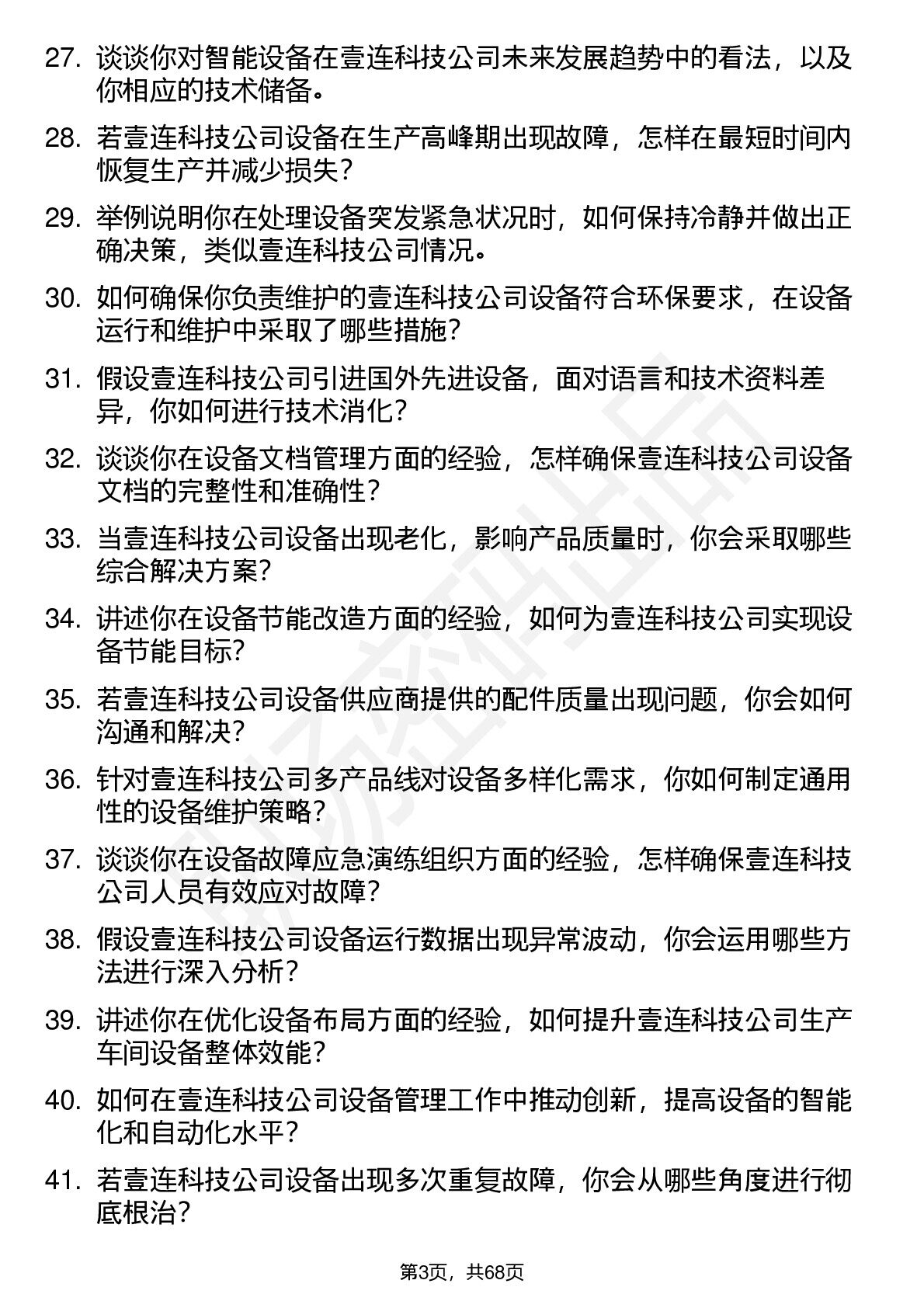 27. 谈谈你对智能设备在壹连科技公司未来发展趋势中的看法，以及你相应的技术储备。

28. 若壹连科技公司设备在生产高峰期出现故障，怎样在最短时间内恢复生产并减少损失？

29. 举例说明你在处理设备突发紧急状况时，如何保持冷静并做出正确决策，类似壹连科技公司情况。

30. 如何确保你负责维护的壹连科技公司设备符合环保要求，在设备运行和维护中采取了哪些措施？

31. 假设壹连科技公司引进国外先进设备，面对语言和技术资料差异，你如何进行技术消化？

32. 谈谈你在设备文档管理方面的经验，怎样确保壹连科技公司设备文档的完整性和准确性？

33. 当壹连科技公司设备出现老化，影响产品质量时，你会采取哪些综合解决方案？

34. 讲述你在设备节能改造方面的经验，如何为壹连科技公司实现设备节能目标？

35. 若壹连科技公司设备供应商提供的配件质量出现问题，你会如何沟通和解决？

36. 针对壹连科技公司多产品线对设备多样化需求，你如何制定通用性的设备维护策略？

37. 谈谈你在设备故障应急演练组织方面的经验，怎样确保壹连科技公司人员有效应对故障？

38. 假设壹连科技公司设备运行数据出现异常波动，你会运用哪些方法进行深入分析？

39. 讲述你在优化设备布局方面的经验，如何提升壹连科技公司生产车间设备整体效能？

40. 如何在壹连科技公司设备管理工作中推动创新，提高设备的智能化和自动化水平？

41. 若壹连科技公司设备出现多次重复故障，你会从哪些角度进行彻底根治？

第3页，共68页